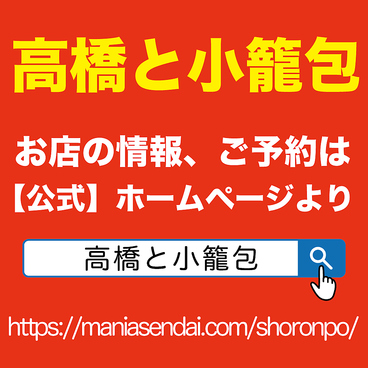 高橋と小籠包

お店の情報、ご予約は
【公式】ホームページより

高橋と小籠包

https://maniasendai.com/shoronpo/